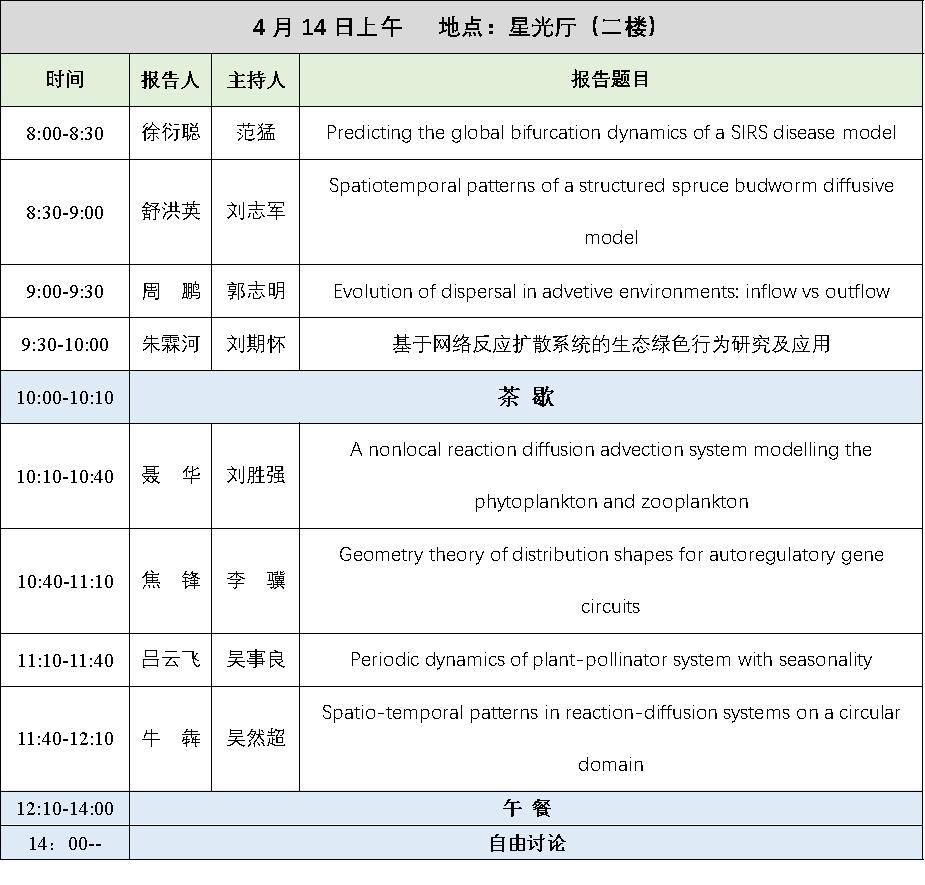 4 月 14 日上午　地点：星光厅（二楼）

| 时间 | 报告人 | 主持人 | 报告题目 |
|---|---|---|---|
| 8:00-8:30 | 徐衍聪 | 范猛 | Predicting the global bifurcation dynamics of a SIRS disease model |
| 8:30-9:00 | 舒洪英 | 刘志军 | Spatiotemporal patterns of a structured spruce budworm diffusive model |
| 9:00-9:30 | 周　鹏 | 郭志明 | Evolution of dispersal in advetive environments: inflow vs outflow |
| 9:30-10:00 | 朱霖河 | 刘期怀 | 基于网络反应扩散系统的生态绿色行为研究及应用 |
| 10:00-10:10 | 茶　歇 | | |
| 10:10-10:40 | 聂　华 | 刘胜强 | A nonlocal reaction diffusion advection system modelling the phytoplankton and zooplankton |
| 10:40-11:10 | 焦　锋 | 李　骥 | Geometry theory of distribution shapes for autoregulatory gene circuits |
| 11:10-11:40 | 吕云飞 | 吴事良 | Periodic dynamics of plant-pollinator system with seasonality |
| 11:40-12:10 | 牛　犇 | 吴然超 | Spatio-temporal patterns in reaction-diffusion systems on a circular domain |
| 12:10-14:00 | 午　餐 | | |
| 14：00-- | 自由讨论 | | |